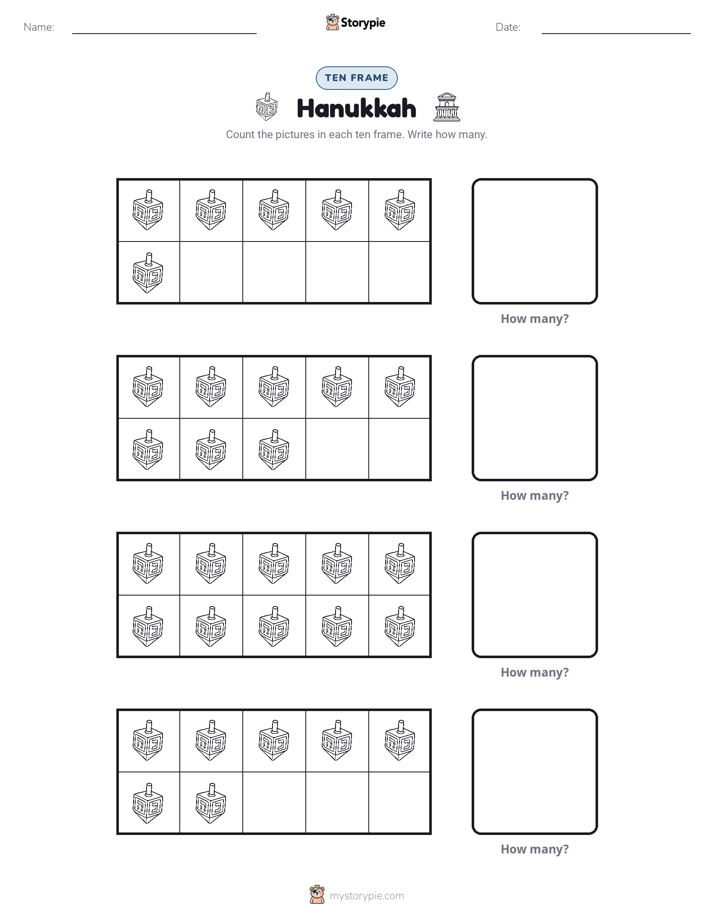 Name: ____ Storypie Date: ____

TEN FRAME

Hanukkah

Count the pictures in each ten frame. Write how many.

How many?

How many?

How many?

How many?

mystorypie.com